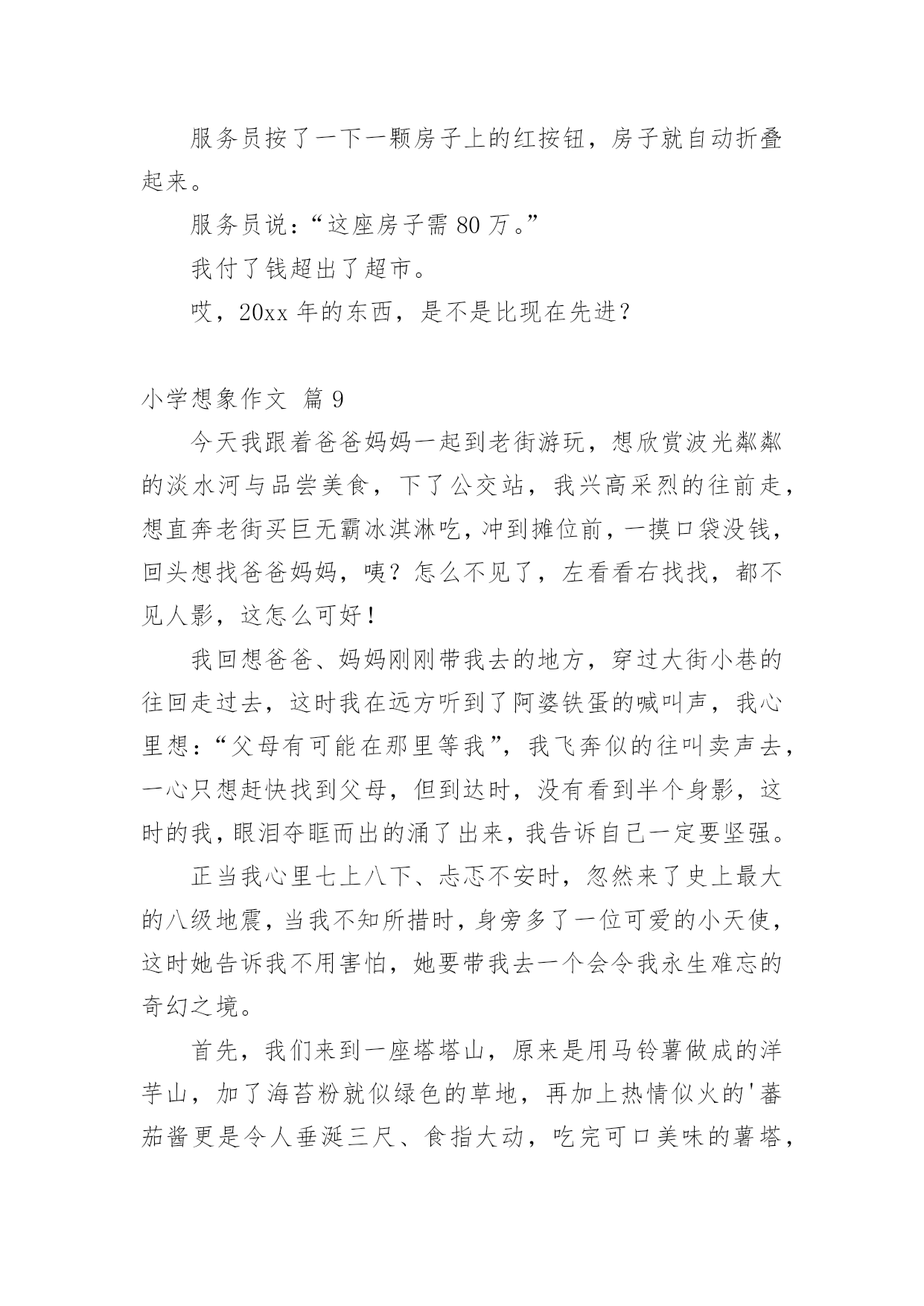 服务员按了一下一颗房子上的红按钮，房子就自动折叠起来。

服务员说：“这座房子需 80 万。”

我付了钱超出了超市。

哎，20xx 年的东西，是不是比现在先进？

小学想象作文 篇 9

今天我跟着爸爸妈妈一起到老街游玩，想欣赏波光粼粼的淡水河与品尝美食，下了公交站，我兴高采烈的往前走，想直奔老街买巨无霸冰淇淋吃，冲到摊位前，一摸口袋没钱，回头想找爸爸妈妈，咦？怎么不见了，左看看右找找，都不见人影，这怎么可好！

我回想爸爸、妈妈刚刚带我去的地方，穿过大街小巷的往回走过去，这时我在远方听到了阿婆铁蛋的喊叫声，我心里想：“父母有可能在那里等我”，我飞奔似的往叫卖声去，一心只想赶快找到父母，但到达时，没有看到半个身影，这时的我，眼泪夺眶而出的涌了出来，我告诉自己一定要坚强。

正当我心里七上八下、忐忑不安时，忽然来了史上最大的八级地震，当我不知所措时，身旁多了一位可爱的小天使，这时她告诉我不用害怕，她要带我去一个会令我永生难忘的奇幻之境。

首先，我们来到一座塔塔山，原来是用马铃薯做成的洋芋山，加了海苔粉就似绿色的草地，再加上热情似火的'蕃茄酱更是令人垂涎三尺、食指大动，吃完可口美味的薯塔，